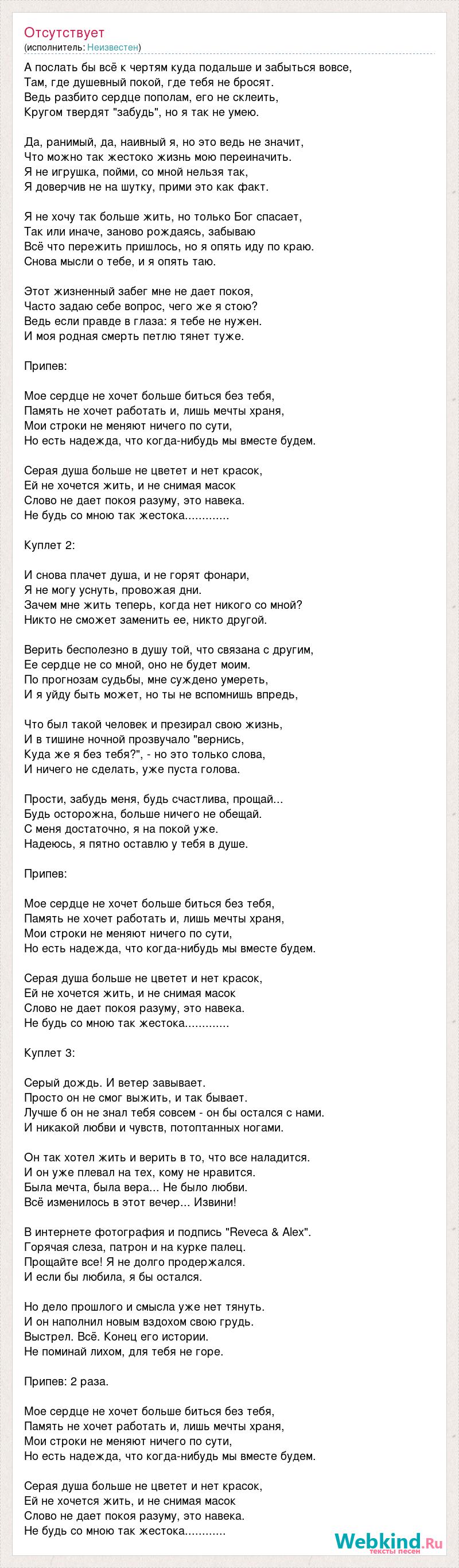 Отсутствует
(исполнитель: Неизвестен)

А послать бы всё к чертям куда подальше и забыться вовсе,
Там, где душевный покой, где тебя не бросят.
Ведь разбито сердце пополам, его не склеить,
Кругом твердят "забудь", но я так не умею.

Да, ранимый, да, наивный я, но это ведь не значит,
Что можно так жестоко жизнь мою переиначить.
Я не игрушка, пойми, со мной нельзя так,
Я доверчив не на шутку, прими это как факт.

Я не хочу так больше жить, но только Бог спасает,
Так или иначе, заново рождаясь, забываю
Всё что пережить пришлось, но я опять иду по краю.
Снова мысли о тебе, и я опять таю.

Этот жизненный забег мне не дает покоя,
Часто задаю себе вопрос, чего же я стою?
Ведь если правде в глаза: я тебе не нужен.
И моя родная смерть петлю тянет туже.

Припев:

Мое сердце не хочет больше биться без тебя,
Память не хочет работать и, лишь мечты храня,
Мои строки не меняют ничего по сути,
Но есть надежда, что когда-нибудь мы вместе будем.

Серая душа больше не цветет и нет красок,
Ей не хочется жить, и не снимая масок
Слово не дает покоя разуму, это навека.
Не будь со мною так жестока.............

Куплет 2:

И снова плачет душа, и не горят фонари,
Я не могу уснуть, провожая дни.
Зачем мне жить теперь, когда нет никого со мной?
Никто не сможет заменить ее, никто другой.

Верить бесполезно в душу той, что связана с другим,
Ее сердце не со мной, оно не будет моим.
По прогнозам судьбы, мне суждено умереть,
И я уйду быть может, но ты не вспомнишь впредь,

Что был такой человек и презирал свою жизнь,
И в тишине ночной прозвучало "вернись,
Куда же я без тебя?", - но это только слова,
И ничего не сделать, уже пуста голова.

Прости, забудь меня, будь счастлива, прощай...
Будь осторожна, больше ничего не обещай.
С меня достаточно, я на покой уже.
Надеюсь, я пятно оставлю у тебя в душе.

Припев:

Мое сердце не хочет больше биться без тебя,
Память не хочет работать и, лишь мечты храня,
Мои строки не меняют ничего по сути,
Но есть надежда, что когда-нибудь мы вместе будем.

Серая душа больше не цветет и нет красок,
Ей не хочется жить, и не снимая масок
Слово не дает покоя разуму, это навека.
Не будь со мною так жестока.............

Куплет 3:

Серый дождь. И ветер завывает.
Просто он не смог выжить, и так бывает.
Лучше б он не знал тебя совсем - он бы остался с нами.
И никакой любви и чувств, потоптанных ногами.

Он так хотел жить и верить в то, что все наладится.
И он уже плевал на тех, кому не нравится.
Была мечта, была вера... Не было любви.
Всё изменилось в этот вечер... Извини!

В интернете фотография и подпись "Reveca & Alex".
Горячая слеза, патрон и на курке палец.
Прощайте все! Я не долго продержался.
И если бы любила, я бы остался.

Но дело прошлого и смысла уже нет тянуть.
И он наполнил новым вздохом свою грудь.
Выстрел. Всё. Конец его истории.
Не поминай лихом, для тебя не горе.

Припев: 2 раза.

Мое сердце не хочет больше биться без тебя,
Память не хочет работать и, лишь мечты храня,
Мои строки не меняют ничего по сути,
Но есть надежда, что когда-нибудь мы вместе будем.

Серая душа больше не цветет и нет красок,
Ей не хочется жить, и не снимая масок
Слово не дает покоя разуму, это навека.
Не будь со мною так жестока............

Webkind.Ru
тексты песен